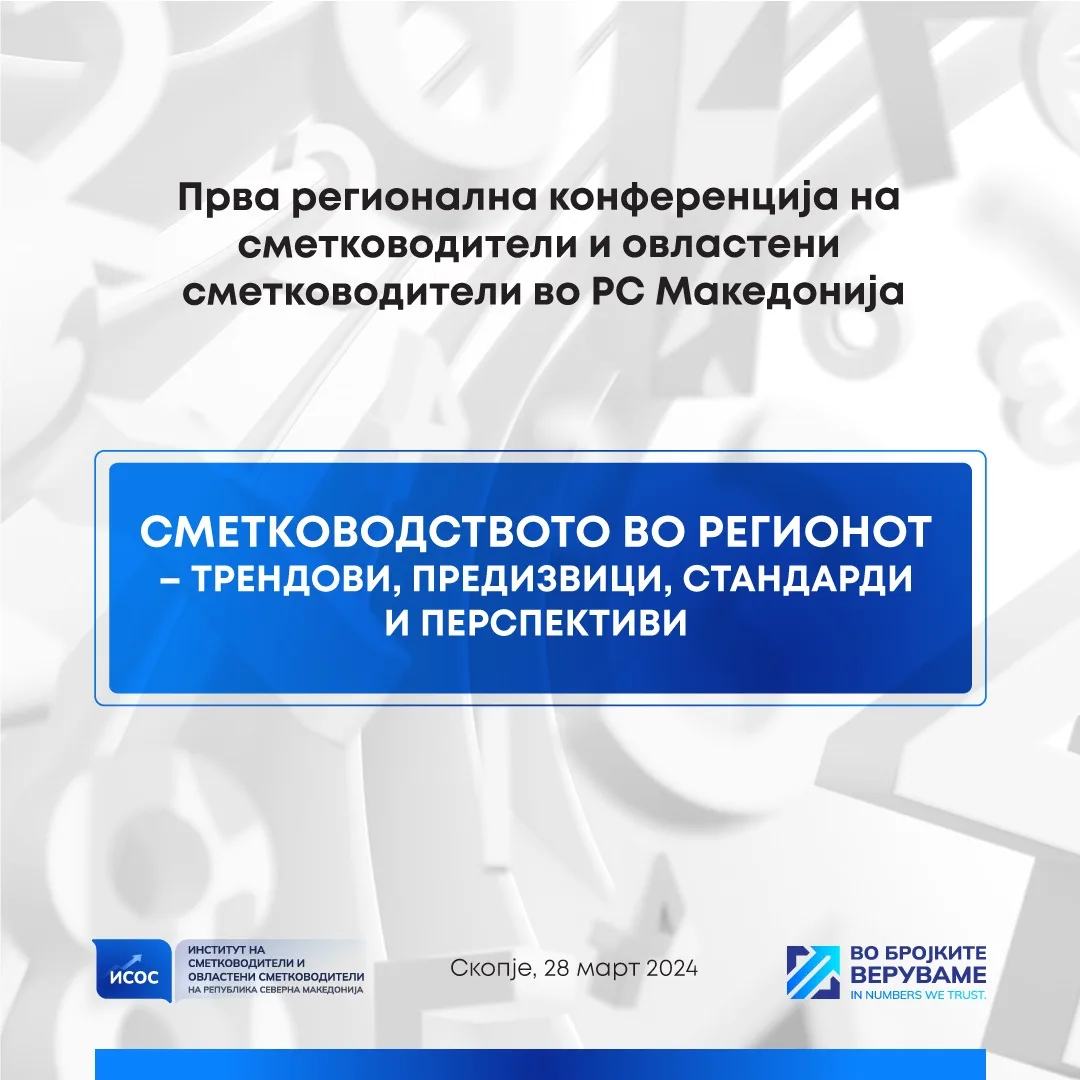 Прва регионална конференција на сметководители и овластени сметководители во РС Македонија

СМЕТКОВОДСТВОТО ВО РЕГИОНОТ – ТРЕНДОВИ, ПРЕДИЗВИЦИ, СТАНДАРДИ И ПЕРСПЕКТИВИ

ИСОС ИНСТИТУТ НА СМЕТКОВОДИТЕЛИ И ОВЛАСТЕНИ СМЕТКОВОДИТЕЛИ НА РЕПУБЛИКА СЕВЕРНА МАКЕДОНИЈА

Скопје, 28 март 2024

ВО БРОЈКИТЕ ВЕРУВАМЕ
IN NUMBERS WE TRUST.